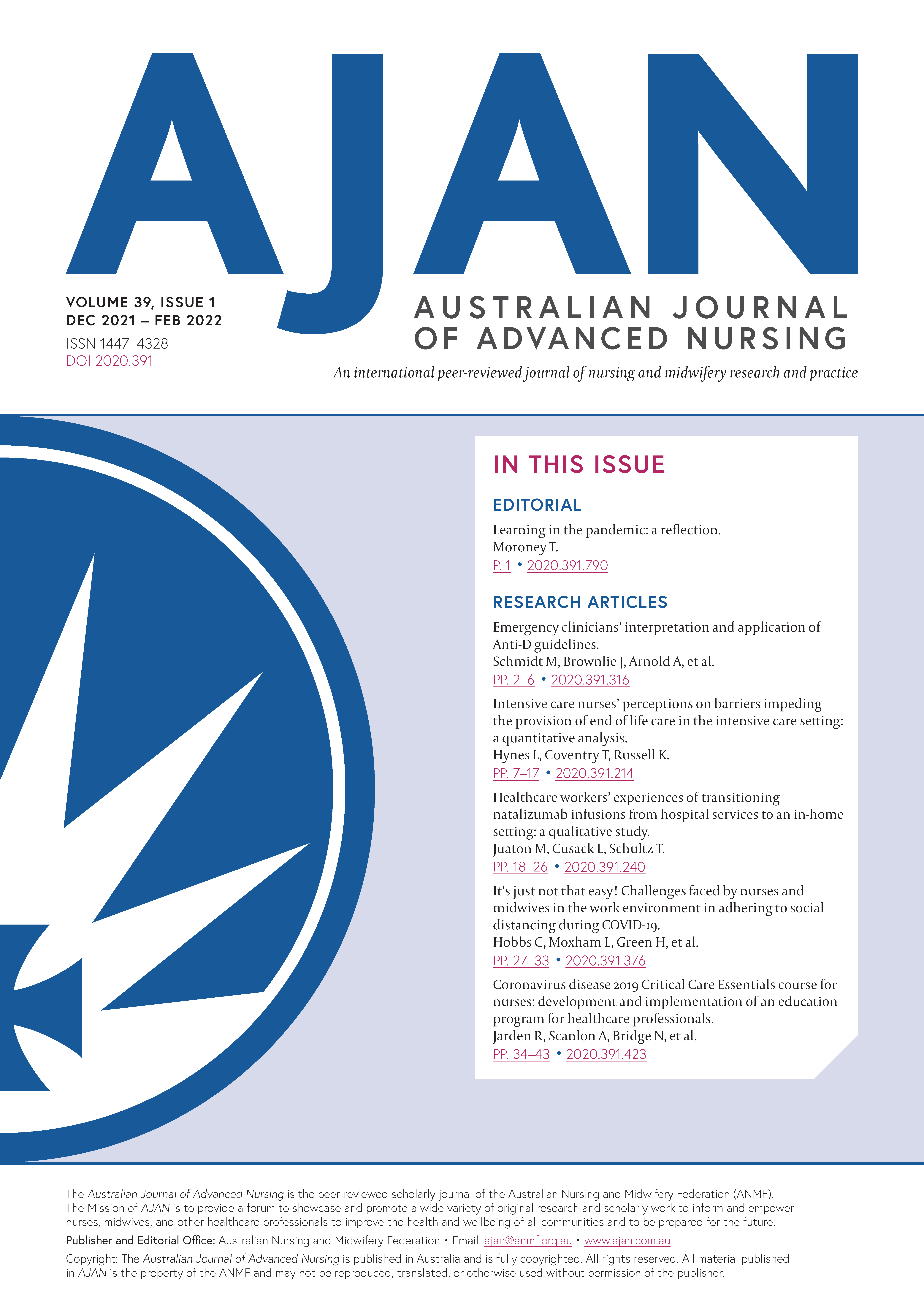 AJAN

VOLUME 39, ISSUE 1
DEC 2021 – FEB 2022
ISSN 1447–4328
DOI 2020.391

AUSTRALIAN JOURNAL OF ADVANCED NURSING

An international peer-reviewed journal of nursing and midwifery research and practice

IN THIS ISSUE

EDITORIAL

Learning in the pandemic: a reflection.
Moroney T.
P. 1 • 2020.391.790

RESEARCH ARTICLES

Emergency clinicians' interpretation and application of Anti-D guidelines.
Schmidt M, Brownlie J, Arnold A, et al.
PP. 2–6 • 2020.391.316

Intensive care nurses' perceptions on barriers impeding the provision of end of life care in the intensive care setting: a quantitative analysis.
Hynes L, Coventry T, Russell K.
PP. 7–17 • 2020.391.214

Healthcare workers' experiences of transitioning natalizumab infusions from hospital services to an in-home setting: a qualitative study.
Juaton M, Cusack L, Schultz T.
PP. 18–26 • 2020.391.240

It's just not that easy! Challenges faced by nurses and midwives in the work environment in adhering to social distancing during COVID-19.
Hobbs C, Moxham L, Green H, et al.
PP. 27–33 • 2020.391.376

Coronavirus disease 2019 Critical Care Essentials course for nurses: development and implementation of an education program for healthcare professionals.
Jarden R, Scanlon A, Bridge N, et al.
PP. 34–43 • 2020.391.423

The Australian Journal of Advanced Nursing is the peer-reviewed scholarly journal of the Australian Nursing and Midwifery Federation (ANMF). The Mission of AJAN is to provide a forum to showcase and promote a wide variety of original research and scholarly work to inform and empower nurses, midwives, and other healthcare professionals to improve the health and wellbeing of all communities and to be prepared for the future.

Publisher and Editorial Office: Australian Nursing and Midwifery Federation • Email: ajan@anmf.org.au • www.ajan.com.au

Copyright: The Australian Journal of Advanced Nursing is published in Australia and is fully copyrighted. All rights reserved. All material published in AJAN is the property of the ANMF and may not be reproduced, translated, or otherwise used without permission of the publisher.